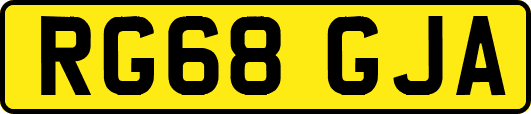 RG68 GJA